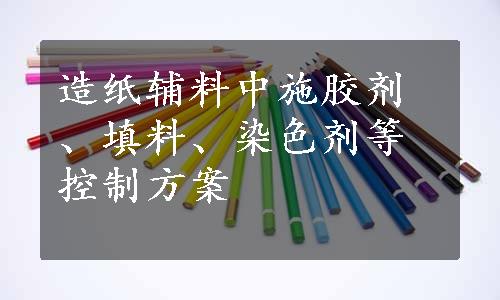 造纸辅料中施胶剂、填料、染色剂等控制方案